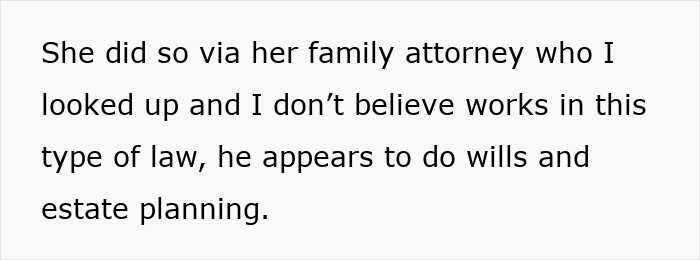 She did so via her family attorney who I looked up and I don’t believe works in this type of law, he appears to do wills and estate planning.